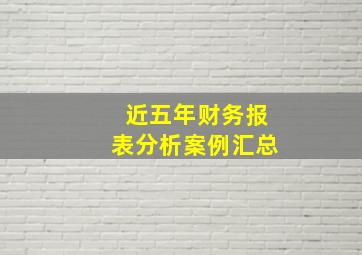 近五年财务报表分析案例汇总